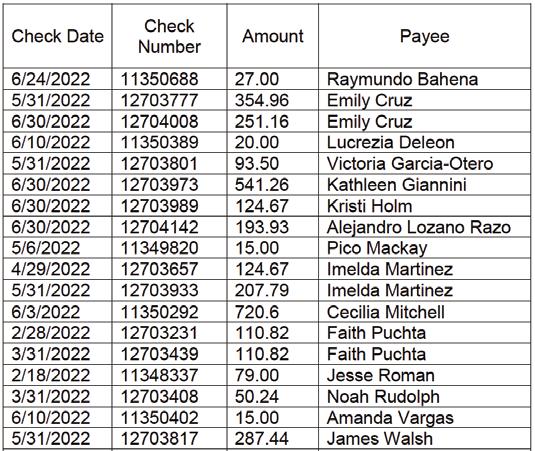 | Check Date | Check Number | Amount | Payee |
|---|---|---|---|
| 6/24/2022 | 11350688 | 27.00 | Raymundo Bahena |
| 5/31/2022 | 12703777 | 354.96 | Emily Cruz |
| 6/30/2022 | 12704008 | 251.16 | Emily Cruz |
| 6/10/2022 | 11350389 | 20.00 | Lucrezia Deleon |
| 5/31/2022 | 12703801 | 93.50 | Victoria Garcia-Otero |
| 6/30/2022 | 12703973 | 541.26 | Kathleen Giannini |
| 6/30/2022 | 12703989 | 124.67 | Kristi Holm |
| 6/30/2022 | 12704142 | 193.93 | Alejandro Lozano Razo |
| 5/6/2022 | 11349820 | 15.00 | Pico Mackay |
| 4/29/2022 | 12703657 | 124.67 | Imelda Martinez |
| 5/31/2022 | 12703933 | 207.79 | Imelda Martinez |
| 6/3/2022 | 11350292 | 720.6 | Cecilia Mitchell |
| 2/28/2022 | 12703231 | 110.82 | Faith Puchta |
| 3/31/2022 | 12703439 | 110.82 | Faith Puchta |
| 2/18/2022 | 11348337 | 79.00 | Jesse Roman |
| 3/31/2022 | 12703408 | 50.24 | Noah Rudolph |
| 6/10/2022 | 11350402 | 15.00 | Amanda Vargas |
| 5/31/2022 | 12703817 | 287.44 | James Walsh |